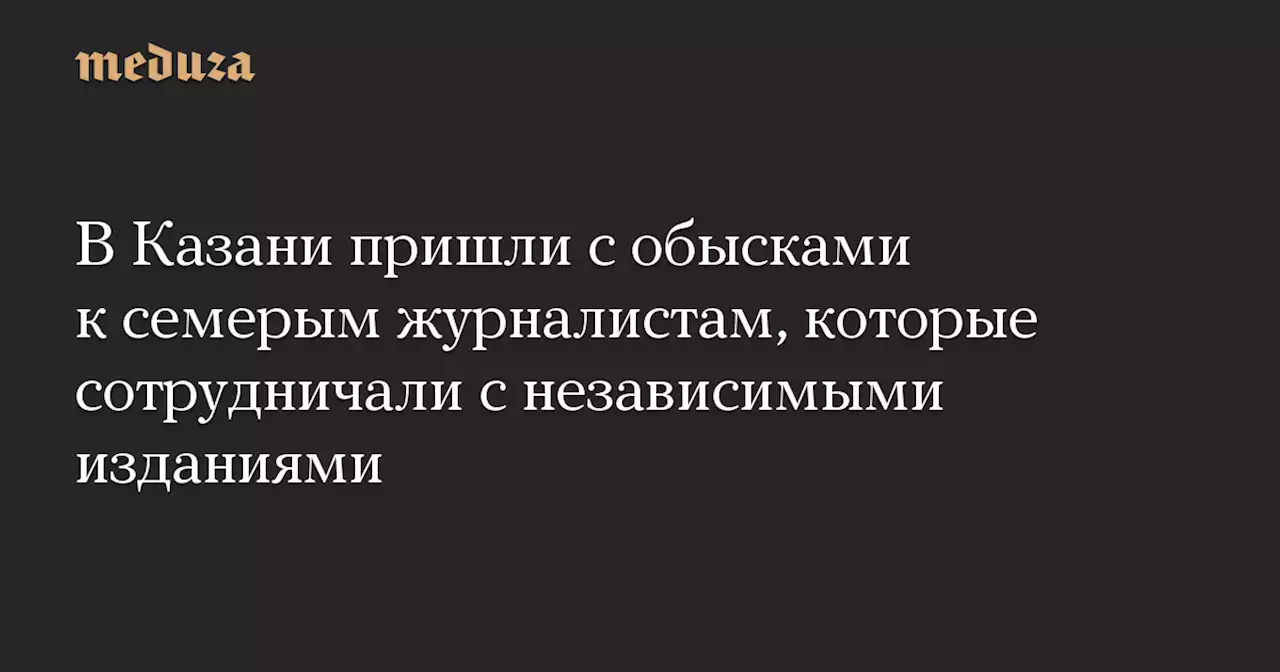 meduza

В Казани пришли с обысками к семерым журналистам, которые сотрудничали с независимыми изданиями